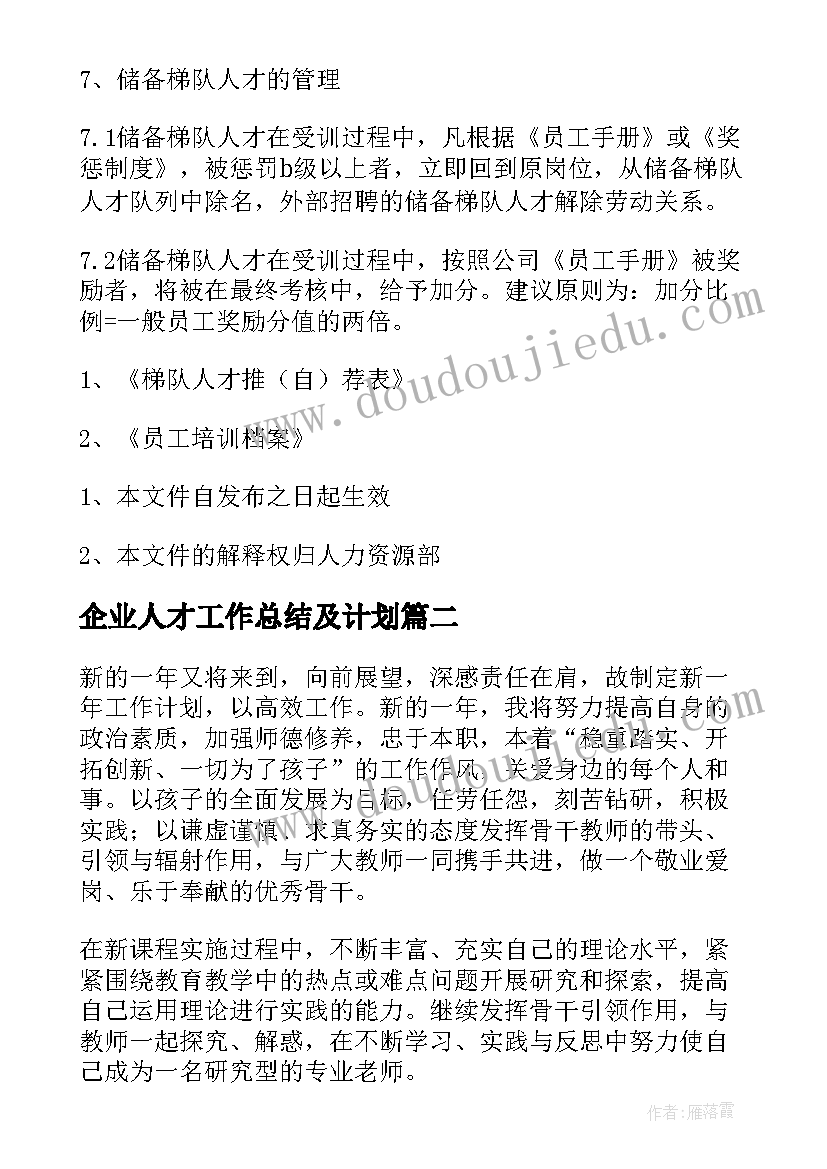 7、储备梯队人才的管理

7.1储备梯队人才在受训过程中，凡根据《员工手册》或《奖惩制度》，被惩罚b级以上者，立即回到原岗位，从储备梯队人才队列中除名，外部招聘的储备梯队人才解除劳动关系。

7.2储备梯队人才在受训过程中，按照公司《员工手册》被奖励者，将被在最终考核中，给予加分。建议原则为：加分比例=一般员工奖励分值的两倍。

1、《梯队人才推（自）荐表》

2、《员工培训档案》

1、本文件自发布之日起生效

2、本文件的解释权归人力资源部

企业人才工作总结及计划篇二

新的一年又将来到，向前展望，深感责任在肩，故制定新一年工作计划，以高效工作。新的一年，我将努力提高自身的政治素质，加强师德修养，忠于本职，本着“稳重踏实、开拓创新、一切为了孩子”的工作作风，关爱身边的每个人和事。以孩子的全面发展为目标，任劳任怨，刻苦钻研，积极实践；以谦虚谨慎、求真务实的态度发挥骨干教师的带头、引领与辐射作用，与广大教师一同携手共进，做一个敬业爱岗、乐于奉献的优秀骨干。

在新课程实施过程中，不断丰富、充实自己的理论水平，紧紧围绕教育教学中的热点或难点问题开展研究和探索，提高自己运用理论进行实践的能力。继续发挥骨干引领作用，与教师一起探究、解惑，在不断学习、实践与反思中努力使自己成为一名研究型的专业老师。

www.doudoujiedu.com

作者：雁落霞